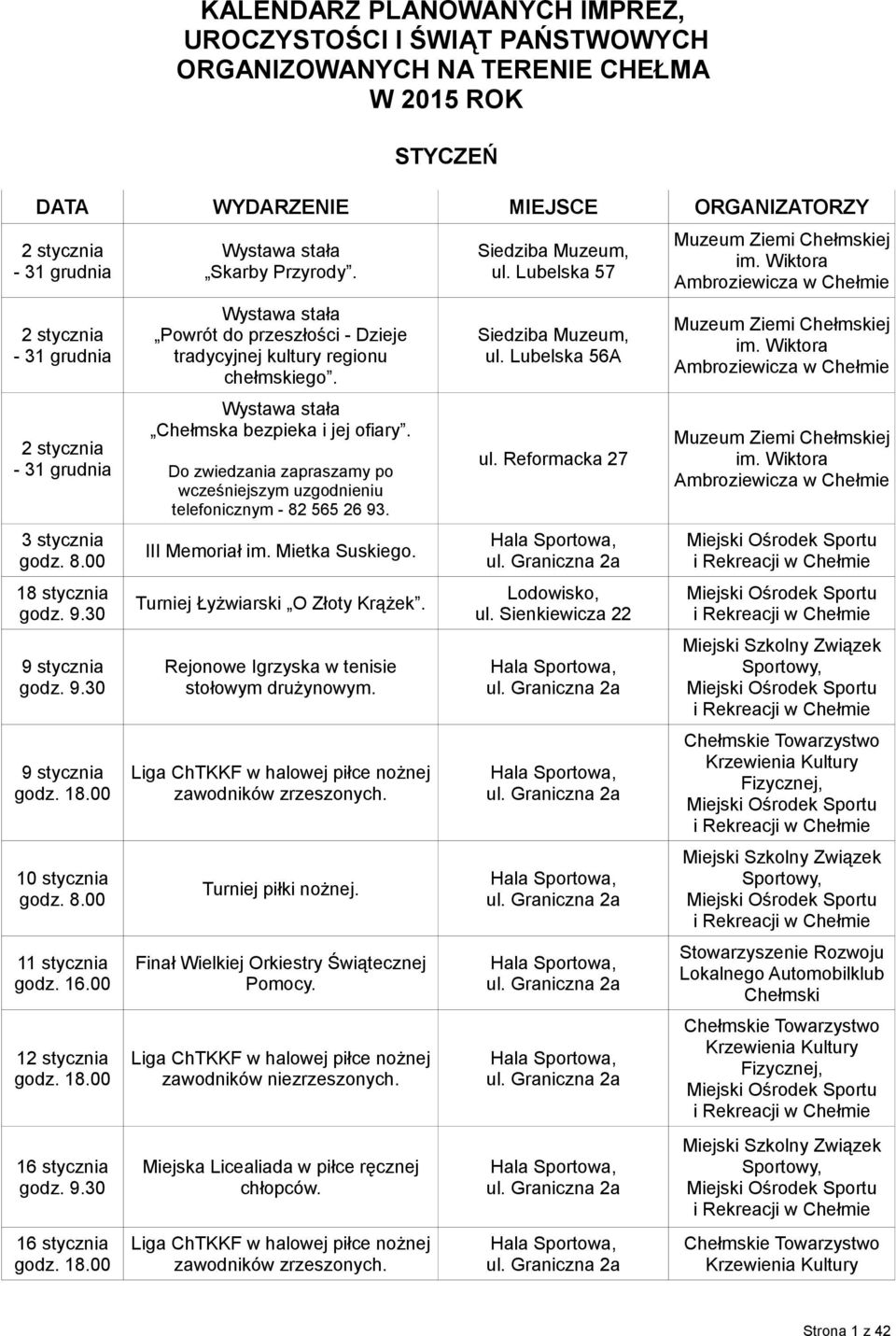 KALENDARZ PLANOWANYCH IMPREZ, UROCZYSTOŚCI I ŚWIĄT PAŃSTWOWYCH ORGANIZOWANYCH NA TERENIE CHEŁMA W 2015 ROK

STYCZEŃ

| DATA | WYDARZENIE | MIEJSCE | ORGANIZATORZY |
|---|---|---|---|
| 2 stycznia - 31 grudnia | Wystawa stała „Skarby Przyrody”. | Siedziba Muzeum, ul. Lubelska 57 | Muzeum Ziemi Chełmskiej im. Wiktora Ambroziewicza w Chełmie |
| 2 stycznia - 31 grudnia | Wystawa stała „Powrót do przeszłości - Dzieje tradycyjnej kultury regionu chełmskiego”. | Siedziba Muzeum, ul. Lubelska 56A | Muzeum Ziemi Chełmskiej im. Wiktora Ambroziewicza w Chełmie |
| 2 stycznia - 31 grudnia | Wystawa stała „Chełmska bezpieka i jej ofiary”. Do zwiedzania zapraszamy po wcześniejszym uzgodnieniu telefonicznym - 82 565 26 93. | ul. Reformacka 27 | Muzeum Ziemi Chełmskiej im. Wiktora Ambroziewicza w Chełmie |
| 3 stycznia godz. 8.00 | III Memoriał im. Mietka Suskiego. | Hala Sportowa, ul. Graniczna 2a | Miejski Ośrodek Sportu i Rekreacji w Chełmie |
| 18 stycznia godz. 9.30 | Turniej Łyżwiarski „O Złoty Krążek”. | Lodowisko, ul. Sienkiewicza 22 | Miejski Ośrodek Sportu i Rekreacji w Chełmie |
| 9 stycznia godz. 9.30 | Rejonowe Igrzyska w tenisie stołowym drużynowym. | Hala Sportowa, ul. Graniczna 2a | Miejski Szkolny Związek Sportowy, Miejski Ośrodek Sportu i Rekreacji w Chełmie |
| 9 stycznia godz. 18.00 | Liga ChTKKF w halowej piłce nożnej zawodników zrzeszonych. | Hala Sportowa, ul. Graniczna 2a | Chełmskie Towarzystwo Krzewienia Kultury Fizycznej, Miejski Ośrodek Sportu i Rekreacji w Chełmie |
| 10 stycznia godz. 8.00 | Turniej piłki nożnej. | Hala Sportowa, ul. Graniczna 2a | Miejski Szkolny Związek Sportowy, Miejski Ośrodek Sportu i Rekreacji w Chełmie |
| 11 stycznia godz. 16.00 | Finał Wielkiej Orkiestry Świątecznej Pomocy. | Hala Sportowa, ul. Graniczna 2a | Stowarzyszenie Rozwoju Lokalnego Automobilklub Chełmski |
| 12 stycznia godz. 18.00 | Liga ChTKKF w halowej piłce nożnej zawodników niezrzeszonych. | Hala Sportowa, ul. Graniczna 2a | Chełmskie Towarzystwo Krzewienia Kultury Fizycznej, Miejski Ośrodek Sportu i Rekreacji w Chełmie |
| 16 stycznia godz. 9.30 | Miejska Licealiada w piłce ręcznej chłopców. | Hala Sportowa, ul. Graniczna 2a | Miejski Szkolny Związek Sportowy, Miejski Ośrodek Sportu i Rekreacji w Chełmie |
| 16 stycznia godz. 18.00 | Liga ChTKKF w halowej piłce nożnej zawodników zrzeszonych. | Hala Sportowa, ul. Graniczna 2a | Chełmskie Towarzystwo Krzewienia Kultury |

Strona 1 z 42